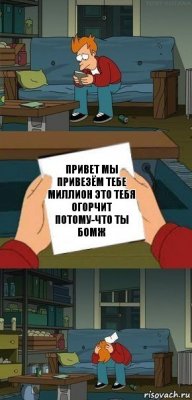 ПРИВЕТ МЫ ПРИВЕЗЁМ ТЕБЕ МИЛЛИОН ЭТО ТЕБЯ ОГОРЧИТ ПОТОМУ-ЧТО ТЫ БОМЖ

risovach.ru